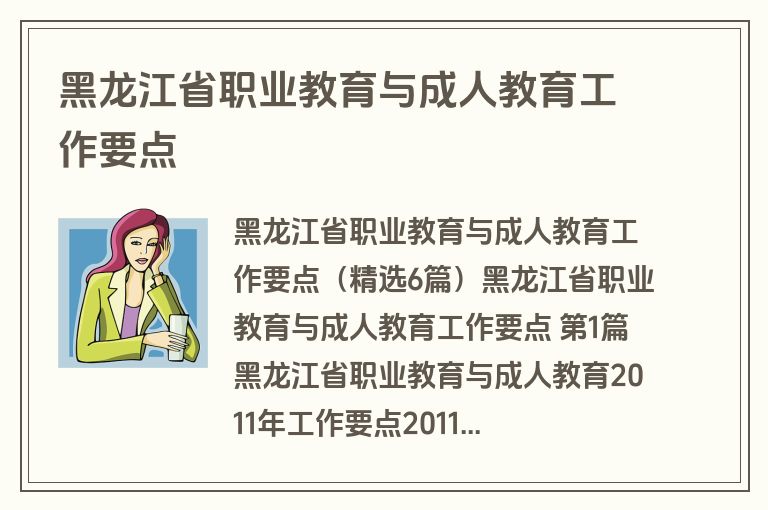 黑龙江省职业教育与成人教育工作要点

黑龙江省职业教育与成人教育工作要点（精选6篇）黑龙江省职业教育与成人教育工作要点 第1篇 黑龙江省职业教育与成人教育2011年工作要点2011...